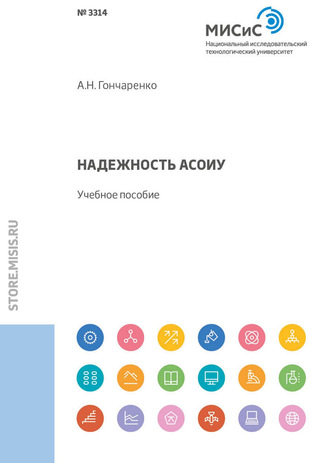 № 3314

МИСиС
Национальный исследовательский технологический университет

А.Н. Гончаренко

НАДЕЖНОСТЬ АСОИУ

Учебное пособие

STORE.MISIS.RU